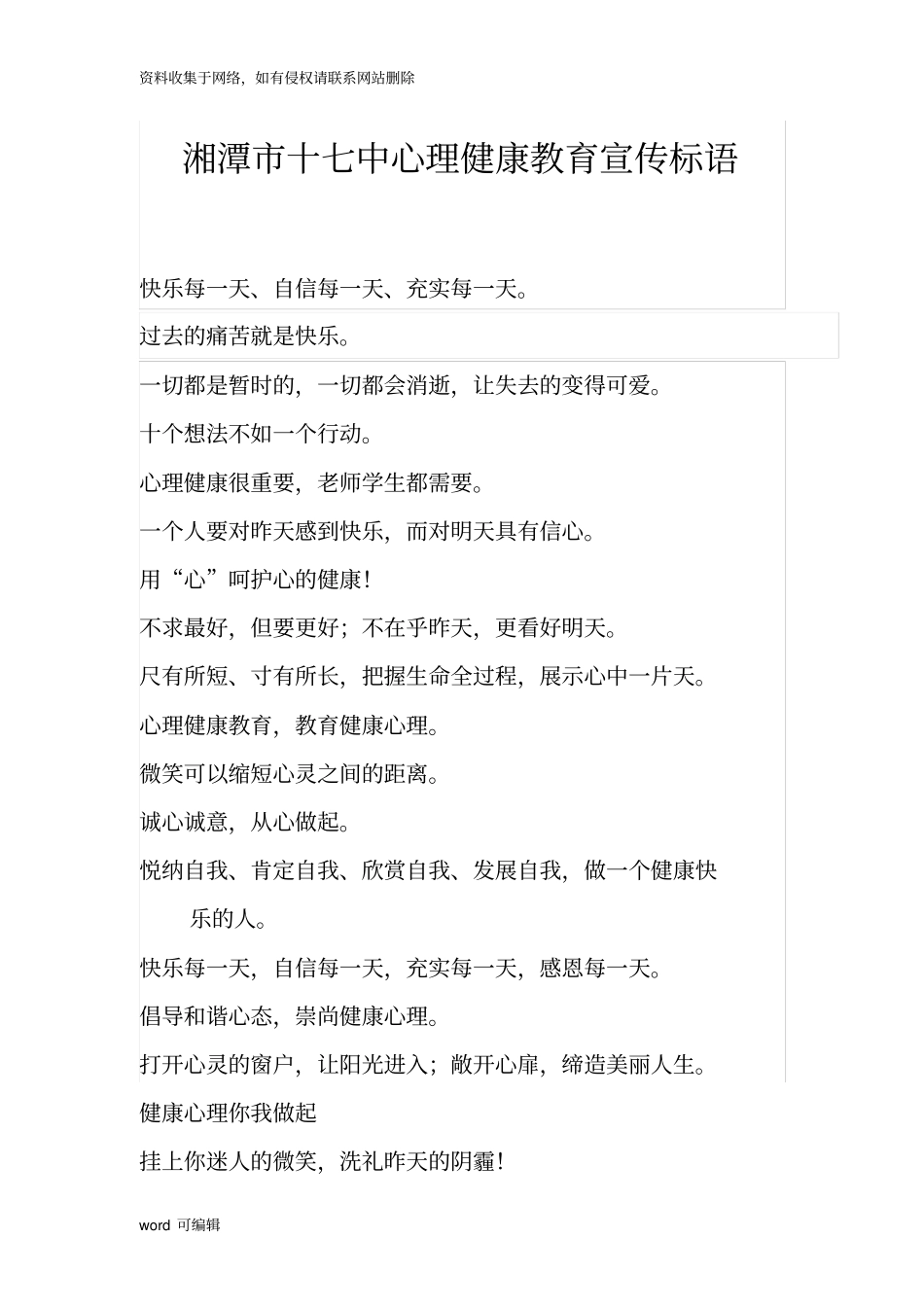 资料收集于网络，如有侵权请联系网站删除

湘潭市十七中心理健康教育宣传标语

快乐每一天、自信每一天、充实每一天。

过去的痛苦就是快乐。

一切都是暂时的，一切都会消逝，让失去的变得可爱。

十个想法不如一个行动。

心理健康很重要，老师学生都需要。

一个人要对昨天感到快乐，而对明天具有信心。

用“心”呵护心的健康！

不求最好，但要更好；不在乎昨天，更看好明天。

尺有所短、寸有所长，把握生命全过程，展示心中一片天。

心理健康教育，教育健康心理。

微笑可以缩短心灵之间的距离。

诚心诚意，从心做起。

悦纳自我、肯定自我、欣赏自我、发展自我，做一个健康快乐的人。

快乐每一天，自信每一天，充实每一天，感恩每一天。

倡导和谐心态，崇尚健康心理。

打开心灵的窗户，让阳光进入；敞开心扉，缔造美丽人生。

健康心理你我做起

挂上你迷人的微笑，洗礼昨天的阴霾！

word 可编辑